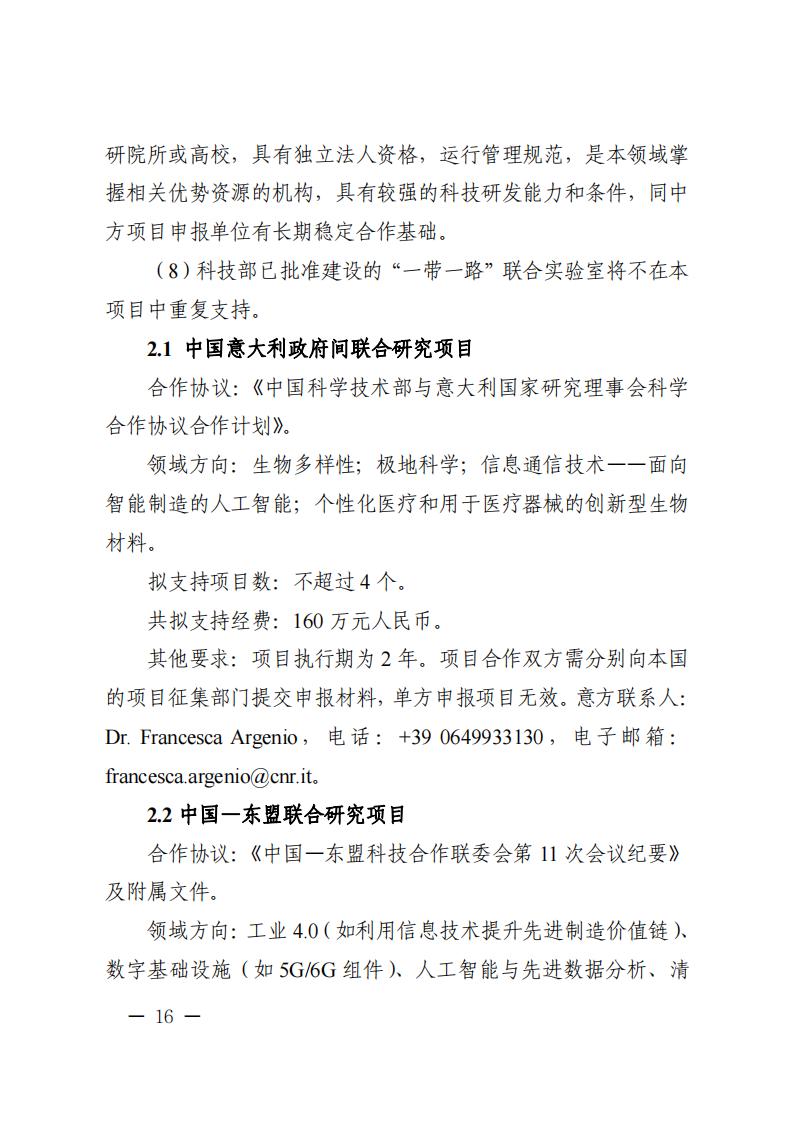 研院所或高校，具有独立法人资格，运行管理规范，是本领域掌握相关优势资源的机构，具有较强的科技研发能力和条件，同中方项目申报单位有长期稳定合作基础。

（8）科技部已批准建设的“一带一路”联合实验室将不在本项目中重复支持。

2.1 中国意大利政府间联合研究项目

合作协议：《中国科学技术部与意大利国家研究理事会科学合作协议合作计划》。

领域方向：生物多样性；极地科学；信息通信技术——面向智能制造的人工智能；个性化医疗和用于医疗器械的创新型生物材料。

拟支持项目数：不超过 4 个。

共拟支持经费：160 万元人民币。

其他要求：项目执行期为 2 年。项目合作双方需分别向本国的项目征集部门提交申报材料，单方申报项目无效。意方联系人：Dr. Francesca Argenio，电话：+39 0649933130，电子邮箱：francesca.argenio@cnr.it。

2.2 中国—东盟联合研究项目

合作协议：《中国—东盟科技合作联委会第 11 次会议纪要》及附属文件。

领域方向：工业 4.0（如利用信息技术提升先进制造价值链）、数字基础设施（如 5G/6G 组件）、人工智能与先进数据分析、清

— 16 —